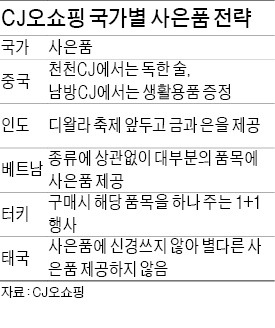 CJ오쇼핑 국가별 사은품 전략

| 국가 | 사은품 |
|---|---|
| 중국 | 천천CJ에서는 독한 술, 남방CJ에서는 생활용품 증정 |
| 인도 | 디왈라 축제 앞두고 금과 은을 제공 |
| 베트남 | 종류에 상관없이 대부분의 품목에 사은품 제공 |
| 터키 | 구매시 해당 품목을 하나 주는 1+1 행사 |
| 태국 | 사은품에 신경쓰지 않아 별다른 사은품 제공하지 않음 |

자료 : CJ오쇼핑